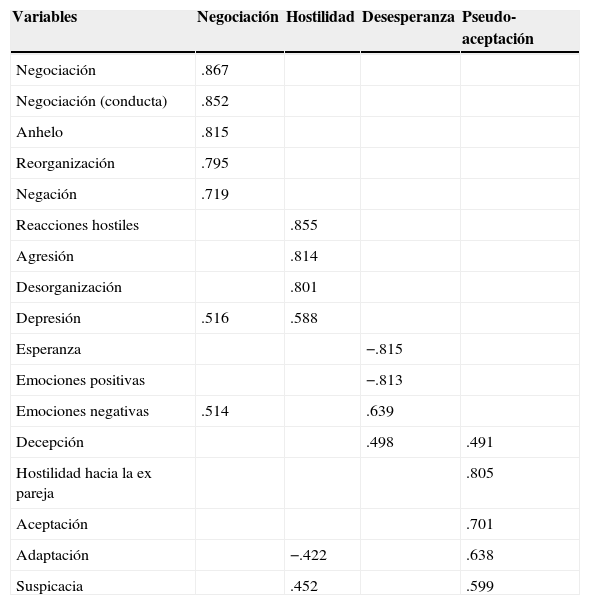 | Variables | Negociación | Hostilidad | Desesperanza | Pseudo-aceptación |
|---|---|---|---|---|
| Negociación | .867 | | | |
| Negociación (conducta) | .852 | | | |
| Anhelo | .815 | | | |
| Reorganización | .795 | | | |
| Negación | .719 | | | |
| Reacciones hostiles | | .855 | | |
| Agresión | | .814 | | |
| Desorganización | | .801 | | |
| Depresión | .516 | .588 | | |
| Esperanza | | | −.815 | |
| Emociones positivas | | | −.813 | |
| Emociones negativas | .514 | | .639 | |
| Decepción | | | .498 | .491 |
| Hostilidad hacia la ex pareja | | | | .805 |
| Aceptación | | | | .701 |
| Adaptación | | −.422 | | .638 |
| Suspicacia | | .452 | | .599 |